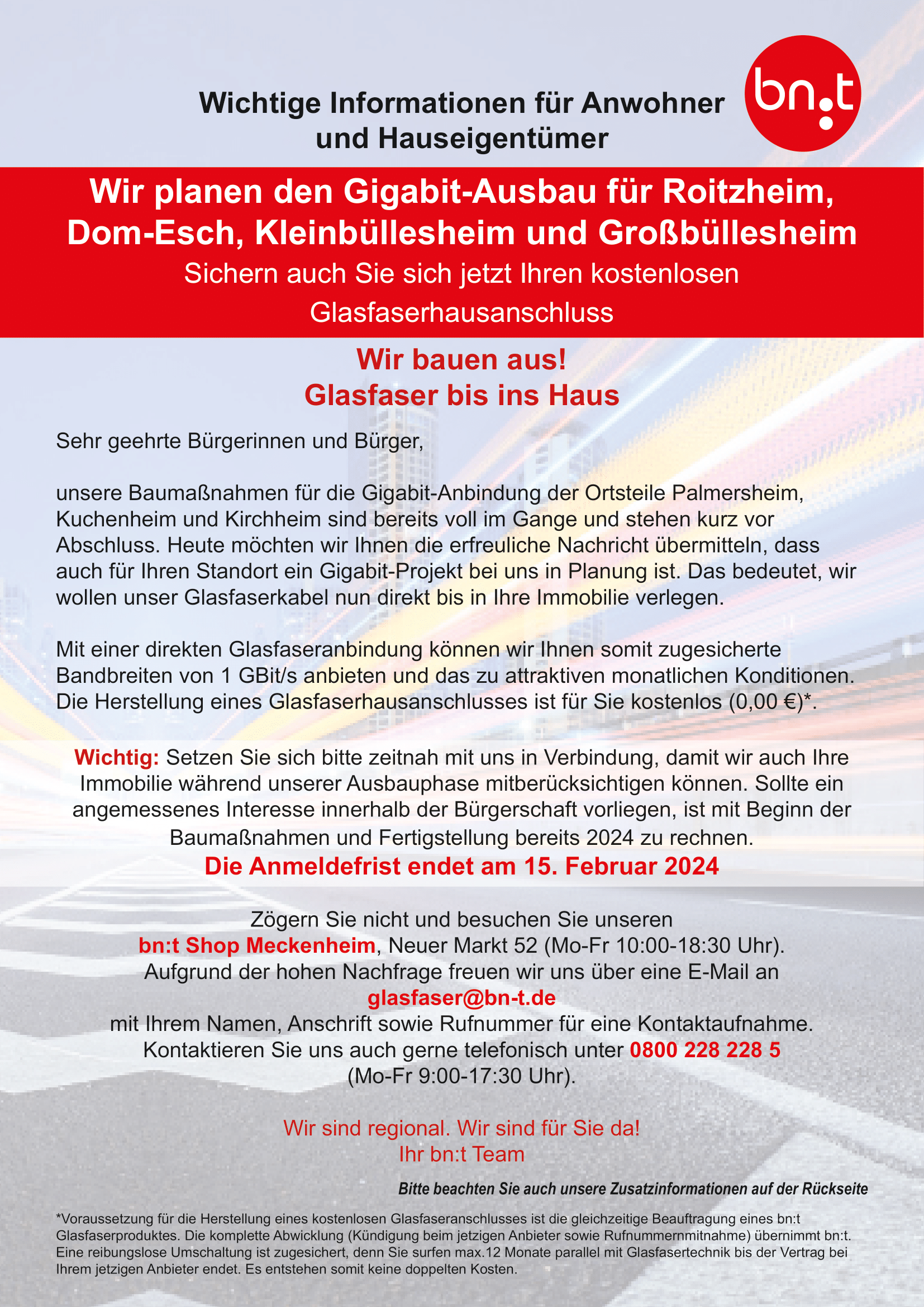 Wichtige Informationen für Anwohner und Hauseigentümer

bn:t

Wir planen den Gigabit-Ausbau für Roitzheim, Dom-Esch, Kleinbüllesheim und Großbüllesheim
Sichern auch Sie sich jetzt Ihren kostenlosen Glasfaserhausanschluss

Wir bauen aus!
Glasfaser bis ins Haus

Sehr geehrte Bürgerinnen und Bürger,

unsere Baumaßnahmen für die Gigabit-Anbindung der Ortsteile Palmersheim, Kuchenheim und Kirchheim sind bereits voll im Gange und stehen kurz vor Abschluss. Heute möchten wir Ihnen die erfreuliche Nachricht übermitteln, dass auch für Ihren Standort ein Gigabit-Projekt bei uns in Planung ist. Das bedeutet, wir wollen unser Glasfaserkabel nun direkt bis in Ihre Immobilie verlegen.

Mit einer direkten Glasfaseranbindung können wir Ihnen somit zugesicherte Bandbreiten von 1 GBit/s anbieten und das zu attraktiven monatlichen Konditionen. Die Herstellung eines Glasfaserhausanschlusses ist für Sie kostenlos (0,00 €)*.

Wichtig: Setzen Sie sich bitte zeitnah mit uns in Verbindung, damit wir auch Ihre Immobilie während unserer Ausbauphase mitberücksichtigen können. Sollte ein angemessenes Interesse innerhalb der Bürgerschaft vorliegen, ist mit Beginn der Baumaßnahmen und Fertigstellung bereits 2024 zu rechnen.
Die Anmeldefrist endet am 15. Februar 2024

Zögern Sie nicht und besuchen Sie unseren
bn:t Shop Meckenheim, Neuer Markt 52 (Mo-Fr 10:00-18:30 Uhr).
Aufgrund der hohen Nachfrage freuen wir uns über eine E-Mail an
glasfaser@bn-t.de
mit Ihrem Namen, Anschrift sowie Rufnummer für eine Kontaktaufnahme.
Kontaktieren Sie uns auch gerne telefonisch unter 0800 228 228 5
(Mo-Fr 9:00-17:30 Uhr).

Wir sind regional. Wir sind für Sie da!
Ihr bn:t Team

Bitte beachten Sie auch unsere Zusatzinformationen auf der Rückseite

*Voraussetzung für die Herstellung eines kostenlosen Glasfaseranschlusses ist die gleichzeitige Beauftragung eines bn:t Glasfaserproduktes. Die komplette Abwicklung (Kündigung beim jetzigen Anbieter sowie Rufnummernmitnahme) übernimmt bn:t. Eine reibungslose Umschaltung ist zugesichert, denn Sie surfen max.12 Monate parallel mit Glasfasertechnik bis der Vertrag bei Ihrem jetzigen Anbieter endet. Es entstehen somit keine doppelten Kosten.